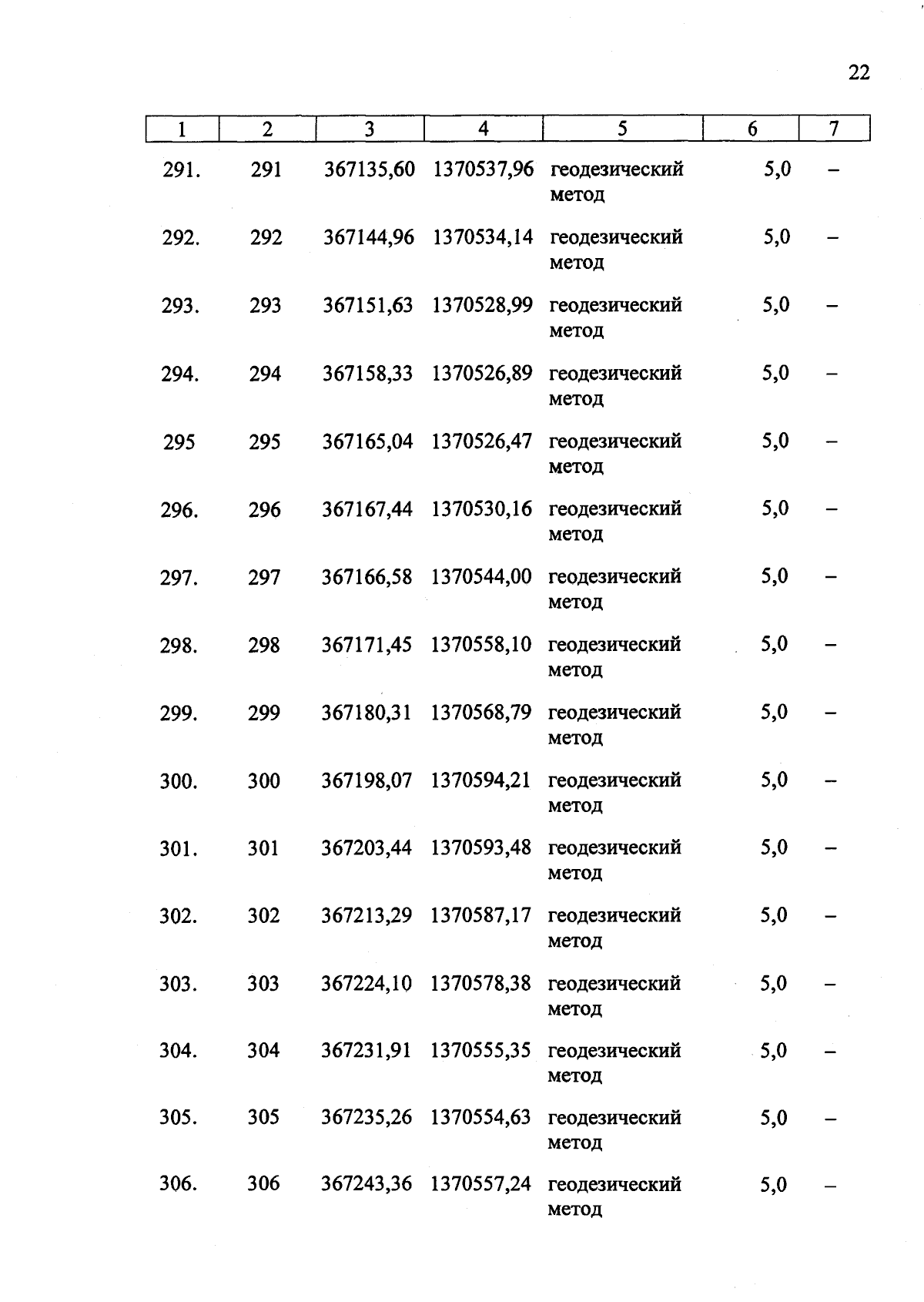 22

| 1 | 2 | 3 | 4 | 5 | 6 | 7 |
|---|---|---|---|---|---|---|
| 291. | 291 | 367135,60 | 1370537,96 | геодезический метод | 5,0 | – |
| 292. | 292 | 367144,96 | 1370534,14 | геодезический метод | 5,0 | – |
| 293. | 293 | 367151,63 | 1370528,99 | геодезический метод | 5,0 | – |
| 294. | 294 | 367158,33 | 1370526,89 | геодезический метод | 5,0 | – |
| 295 | 295 | 367165,04 | 1370526,47 | геодезический метод | 5,0 | – |
| 296. | 296 | 367167,44 | 1370530,16 | геодезический метод | 5,0 | – |
| 297. | 297 | 367166,58 | 1370544,00 | геодезический метод | 5,0 | – |
| 298. | 298 | 367171,45 | 1370558,10 | геодезический метод | 5,0 | – |
| 299. | 299 | 367180,31 | 1370568,79 | геодезический метод | 5,0 | – |
| 300. | 300 | 367198,07 | 1370594,21 | геодезический метод | 5,0 | – |
| 301. | 301 | 367203,44 | 1370593,48 | геодезический метод | 5,0 | – |
| 302. | 302 | 367213,29 | 1370587,17 | геодезический метод | 5,0 | – |
| 303. | 303 | 367224,10 | 1370578,38 | геодезический метод | 5,0 | – |
| 304. | 304 | 367231,91 | 1370555,35 | геодезический метод | 5,0 | – |
| 305. | 305 | 367235,26 | 1370554,63 | геодезический метод | 5,0 | – |
| 306. | 306 | 367243,36 | 1370557,24 | геодезический метод | 5,0 | – |